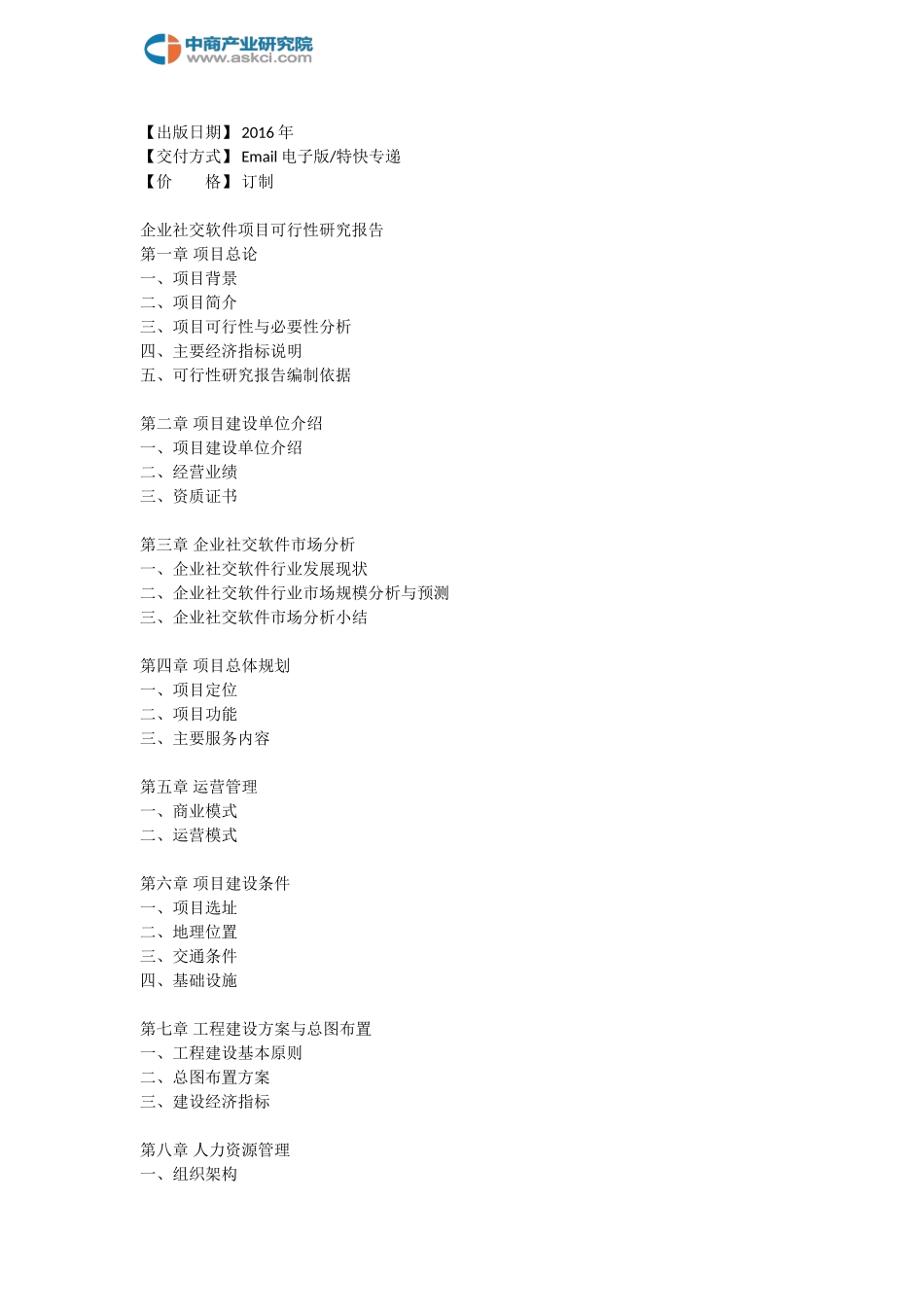 中商产业研究院
www.askci.com

【出版日期】2016 年
【交付方式】Email 电子版/特快专递
【价　　格】订制

企业社交软件项目可行性研究报告
第一章 项目总论
一、项目背景
二、项目简介
三、项目可行性与必要性分析
四、主要经济指标说明
五、可行性研究报告编制依据

第二章 项目建设单位介绍
一、项目建设单位介绍
二、经营业绩
三、资质证书

第三章 企业社交软件市场分析
一、企业社交软件行业发展现状
二、企业社交软件行业市场规模分析与预测
三、企业社交软件市场分析小结

第四章 项目总体规划
一、项目定位
二、项目功能
三、主要服务内容

第五章 运营管理
一、商业模式
二、运营模式

第六章 项目建设条件
一、项目选址
二、地理位置
三、交通条件
四、基础设施

第七章 工程建设方案与总图布置
一、工程建设基本原则
二、总图布置方案
三、建设经济指标

第八章 人力资源管理
一、组织架构